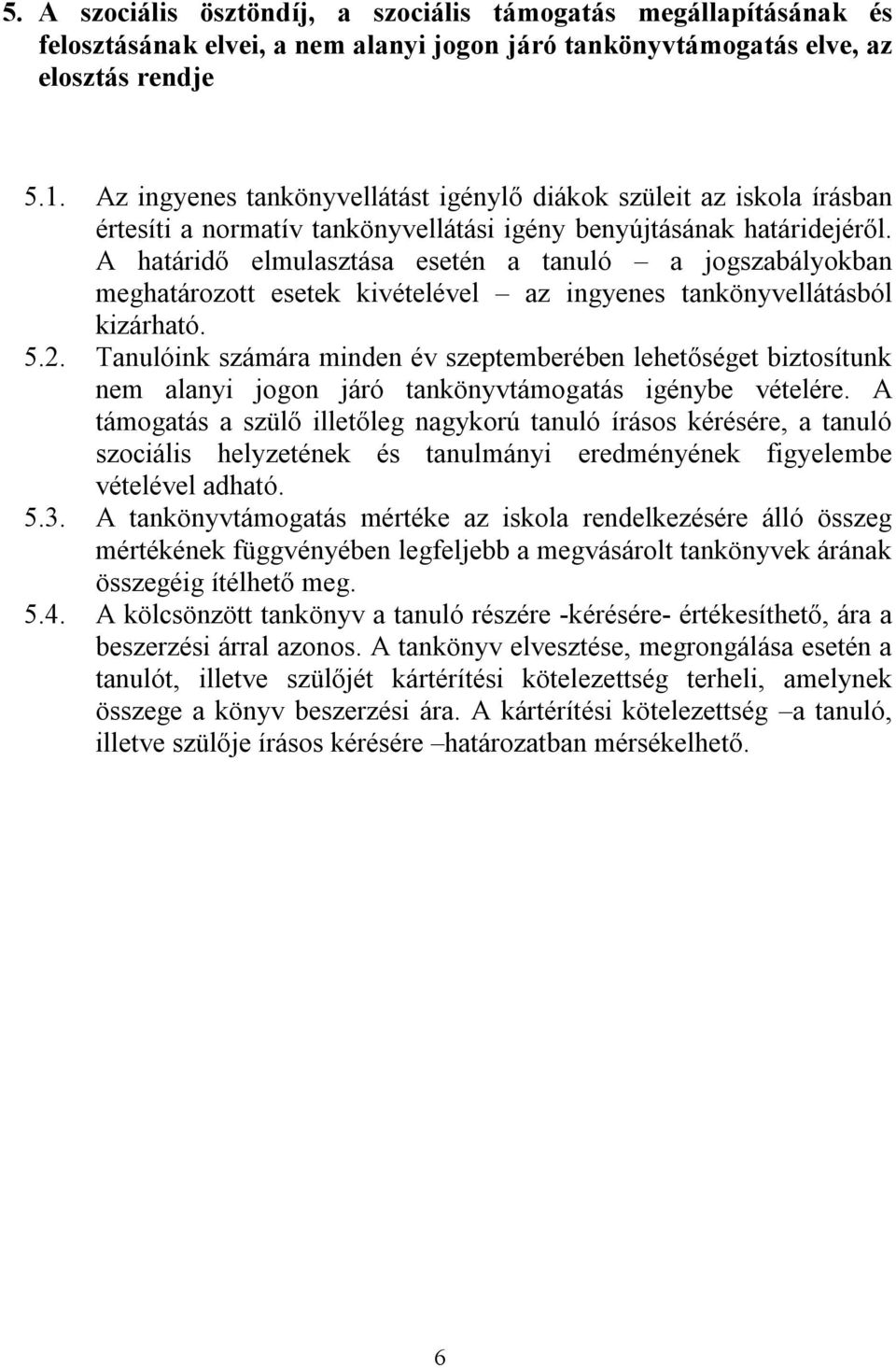 5. A szociális ösztöndíj, a szociális támogatás megállapításának és felosztásának elvei, a nem alanyi jogon járó tankönyvtámogatás elve, az elosztás rendje

5.1. Az ingyenes tankönyvellátást igénylő diákok szüleit az iskola írásban értesíti a normatív tankönyvellátási igény benyújtásának határidejéről. A határidő elmulasztása esetén a tanuló – a jogszabályokban meghatározott esetek kivételével – az ingyenes tankönyvellátásból kizárható.

5.2. Tanulóink számára minden év szeptemberében lehetőséget biztosítunk nem alanyi jogon járó tankönyvtámogatás igénybe vételére. A támogatás a szülő illetőleg nagykorú tanuló írásos kérésére, a tanuló szociális helyzetének és tanulmányi eredményének figyelembe vételével adható.

5.3. A tankönyvtámogatás mértéke az iskola rendelkezésére álló összeg mértékének függvényében legfeljebb a megvásárolt tankönyvek árának összegéig ítélhető meg.

5.4. A kölcsönzött tankönyv a tanuló részére -kérésére- értékesíthető, ára a beszerzési árral azonos. A tankönyv elvesztése, megrongálása esetén a tanulót, illetve szülőjét kártérítési kötelezettség terheli, amelynek összege a könyv beszerzési ára. A kártérítési kötelezettség –a tanuló, illetve szülője írásos kérésére –határozatban mérsékelhető.

6